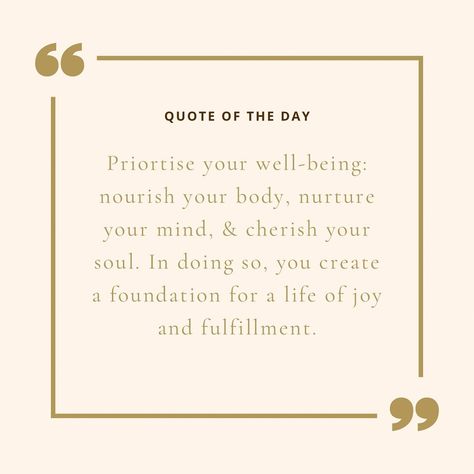 “

QUOTE OF THE DAY

Priortise your well-being: nourish your body, nurture your mind, & cherish your soul. In doing so, you create a foundation for a life of joy and fulfillment.

”